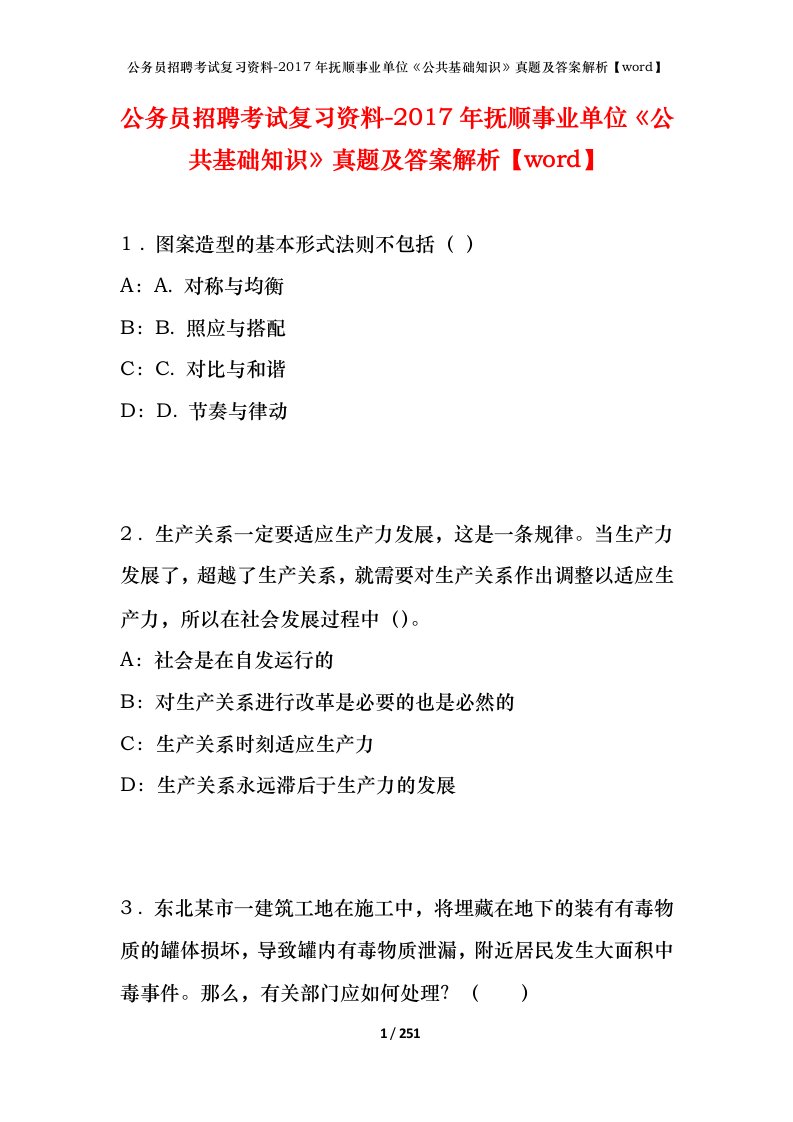 公务员招聘考试复习资料-2017年抚顺事业单位《公共基础知识》真题及答案解析【word】

公务员招聘考试复习资料-2017年抚顺事业单位《公共基础知识》真题及答案解析【word】

1．图案造型的基本形式法则不包括（ ）

A：A. 对称与均衡

B：B. 照应与搭配

C：C. 对比与和谐

D：D. 节奏与律动

2．生产关系一定要适应生产力发展，这是一条规律。当生产力发展了，超越了生产关系，就需要对生产关系作出调整以适应生产力，所以在社会发展过程中（）。

A：社会是在自发运行的

B：对生产关系进行改革是必要的也是必然的

C：生产关系时刻适应生产力

D：生产关系永远滞后于生产力的发展

3．东北某市一建筑工地在施工中，将埋藏在地下的装有有毒物质的罐体损坏，导致罐内有毒物质泄漏，附近居民发生大面积中毒事件。那么，有关部门应如何处理？（ ）

1 / 251